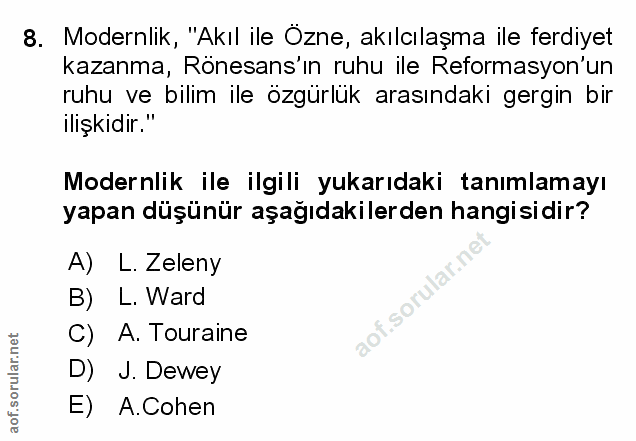 8. Modernlik, "Akıl ile Özne, akılcılaşma ile ferdiyet kazanma, Rönesans'ın ruhu ile Reformasyon'un ruhu ve bilim ile özgürlük arasındaki gergin bir ilişkidir."

Modernlik ile ilgili yukarıdaki tanımlamayı yapan düşünür aşağıdakilerden hangisidir?

A) L. Zeleny
B) L. Ward
C) A. Touraine
D) J. Dewey
E) A.Cohen

aof.sorular.net